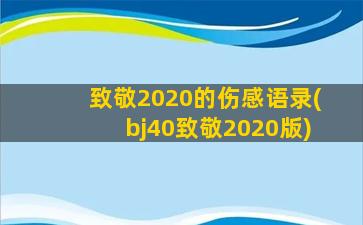 致敬2020的伤感语录(bj40致敬2020版)